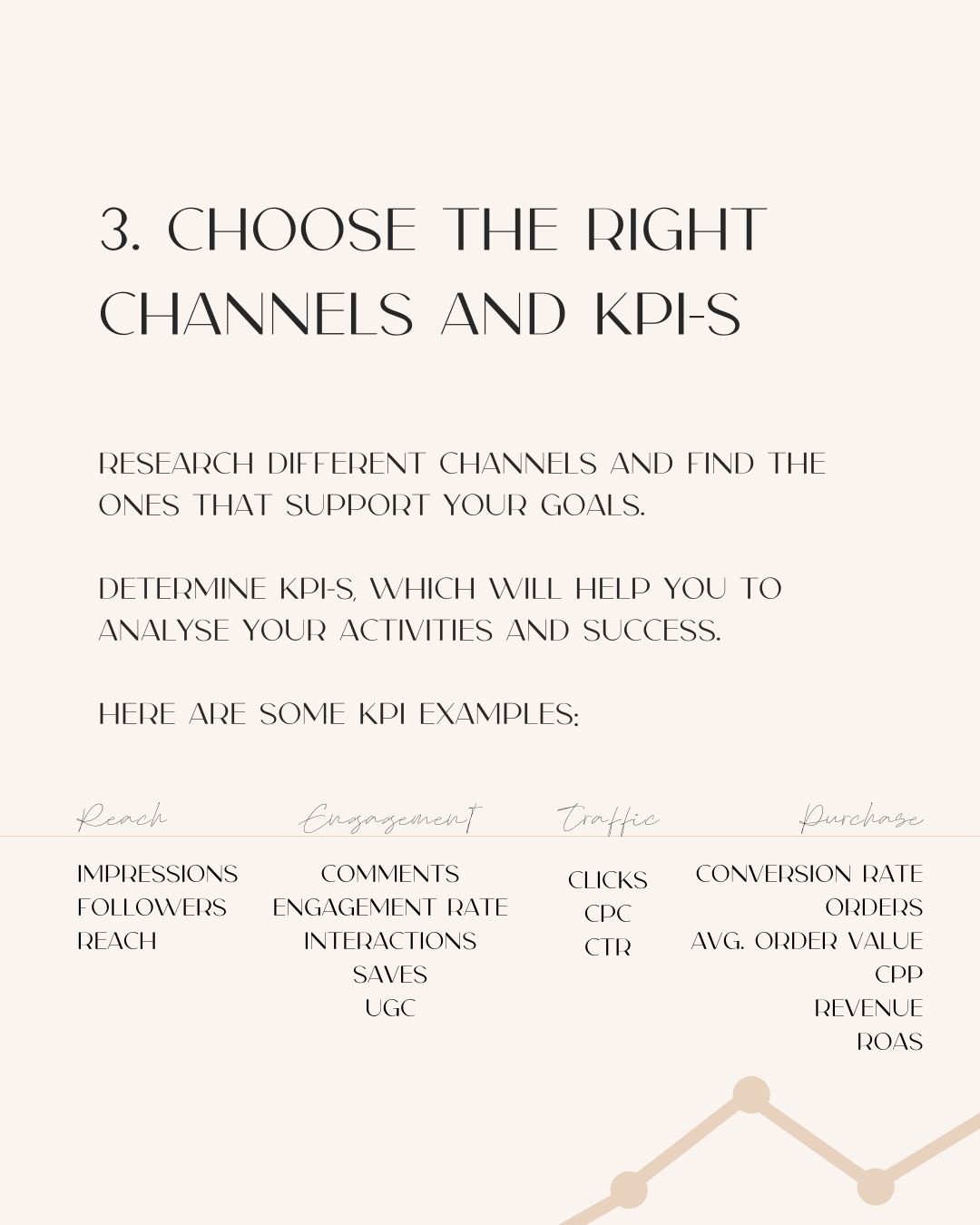 3. CHOOSE THE RIGHT CHANNELS AND KPI-S

RESEARCH DIFFERENT CHANNELS AND FIND THE ONES THAT SUPPORT YOUR GOALS.

DETERMINE KPI-S, WHICH WILL HELP YOU TO ANALYSE YOUR ACTIVITIES AND SUCCESS.

HERE ARE SOME KPI EXAMPLES:

Reach
IMPRESSIONS
FOLLOWERS
REACH

Engagement
COMMENTS
ENGAGEMENT RATE
INTERACTIONS
SAVES
UGC

Traffic
CLICKS
CPC
CTR

Purchase
CONVERSION RATE
ORDERS
AVG. ORDER VALUE
CPP
REVENUE
ROAS